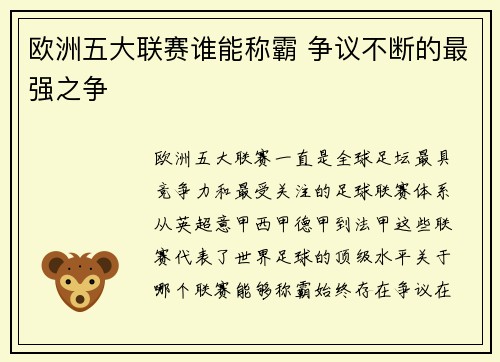 欧洲五大联赛谁能称霸 争议不断的最强之争

欧洲五大联赛一直是全球足坛最具竞争力和最受关注的足球联赛体系从英超意甲西甲德甲到法甲这些联赛代表了世界足球的顶级水平关于哪个联赛能够称霸始终存在争议在